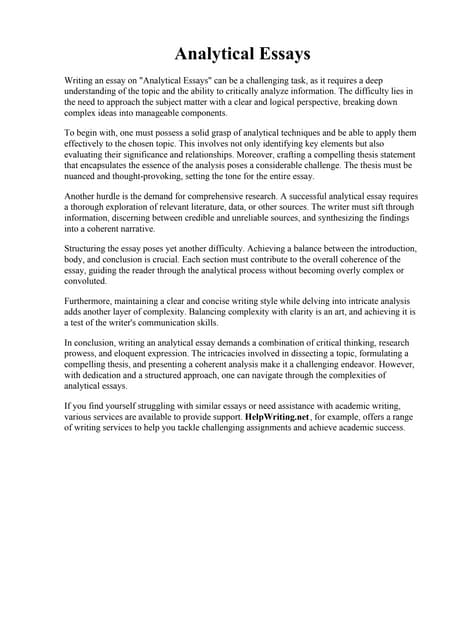 Analytical Essays

Writing an essay on "Analytical Essays" can be a challenging task, as it requires a deep understanding of the topic and the ability to critically analyze information. The difficulty lies in the need to approach the subject matter with a clear and logical perspective, breaking down complex ideas into manageable components.

To begin with, one must possess a solid grasp of analytical techniques and be able to apply them effectively to the chosen topic. This involves not only identifying key elements but also evaluating their significance and relationships. Moreover, crafting a compelling thesis statement that encapsulates the essence of the analysis poses a considerable challenge. The thesis must be nuanced and thought-provoking, setting the tone for the entire essay.

Another hurdle is the demand for comprehensive research. A successful analytical essay requires a thorough exploration of relevant literature, data, or other sources. The writer must sift through information, discerning between credible and unreliable sources, and synthesizing the findings into a coherent narrative.

Structuring the essay poses yet another difficulty. Achieving a balance between the introduction, body, and conclusion is crucial. Each section must contribute to the overall coherence of the essay, guiding the reader through the analytical process without becoming overly complex or convoluted.

Furthermore, maintaining a clear and concise writing style while delving into intricate analysis adds another layer of complexity. Balancing complexity with clarity is an art, and achieving it is a test of the writer's communication skills.

In conclusion, writing an analytical essay demands a combination of critical thinking, research prowess, and eloquent expression. The intricacies involved in dissecting a topic, formulating a compelling thesis, and presenting a coherent analysis make it a challenging endeavor. However, with dedication and a structured approach, one can navigate through the complexities of analytical essays.

If you find yourself struggling with similar essays or need assistance with academic writing, various services are available to provide support. HelpWriting.net, for example, offers a range of writing services to help you tackle challenging assignments and achieve academic success.